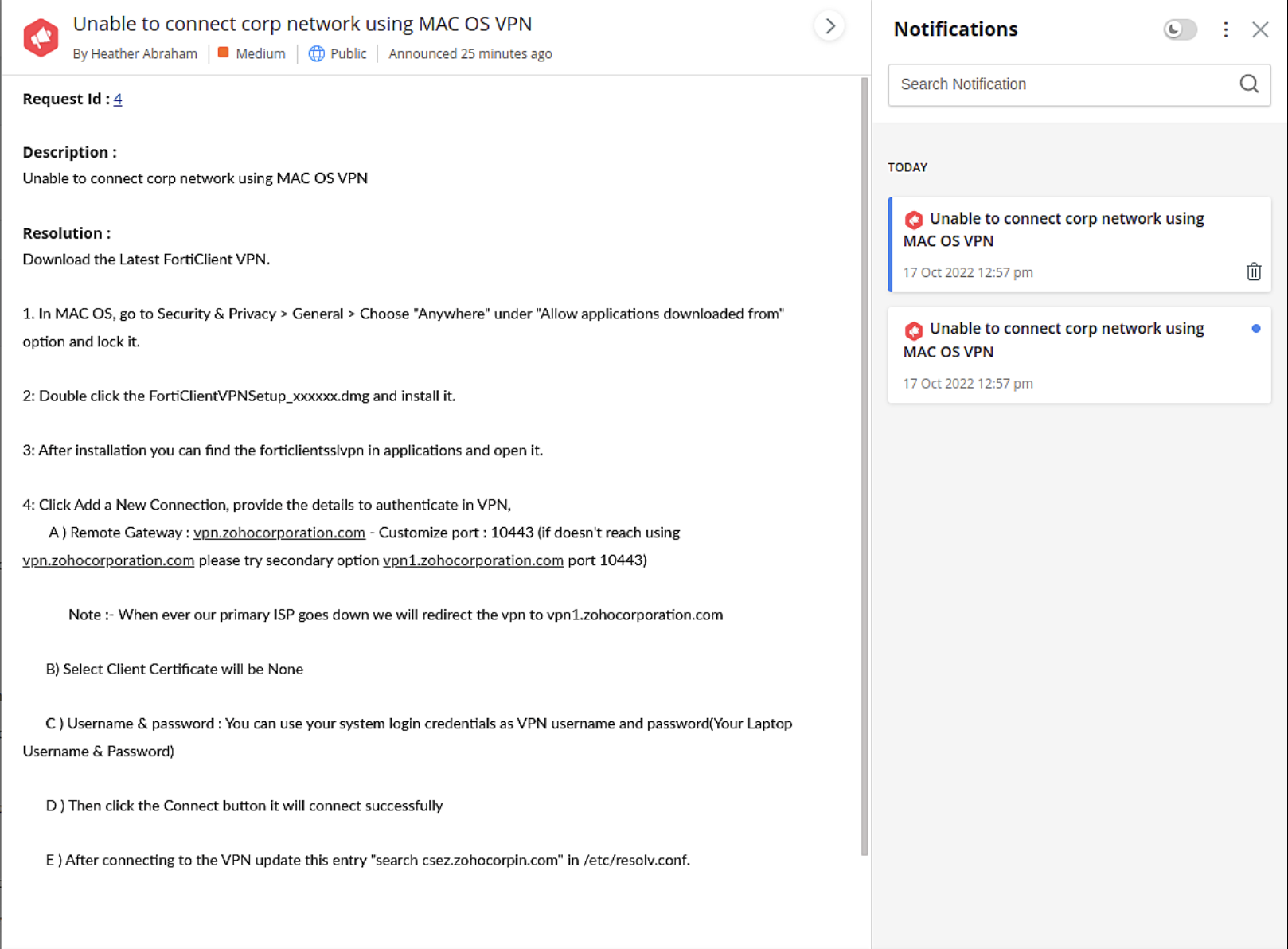 Unable to connect corp network using MAC OS VPN
By Heather Abraham | Medium | Public | Announced 25 minutes ago

Request Id : 4

Description :
Unable to connect corp network using MAC OS VPN

Resolution :
Download the Latest FortiClient VPN.

1. In MAC OS, go to Security & Privacy > General > Choose "Anywhere" under "Allow applications downloaded from" option and lock it.

2: Double click the FortiClientVPNSetup_xxxxxx.dmg and install it.

3: After installation you can find the forticlientsslvpn in applications and open it.

4: Click Add a New Connection, provide the details to authenticate in VPN,
A ) Remote Gateway : vpn.zohocorporation.com - Customize port : 10443 (if doesn't reach using vpn.zohocorporation.com please try secondary option vpn1.zohocorporation.com port 10443)

Note :- When ever our primary ISP goes down we will redirect the vpn to vpn1.zohocorporation.com

B) Select Client Certificate will be None

C ) Username & password : You can use your system login credentials as VPN username and password(Your Laptop Username & Password)

D ) Then click the Connect button it will connect successfully

E ) After connecting to the VPN update this entry "search csez.zohocorpin.com" in /etc/resolv.conf.

Notifications

Search Notification

TODAY

Unable to connect corp network using MAC OS VPN
17 Oct 2022 12:57 pm

Unable to connect corp network using MAC OS VPN
17 Oct 2022 12:57 pm